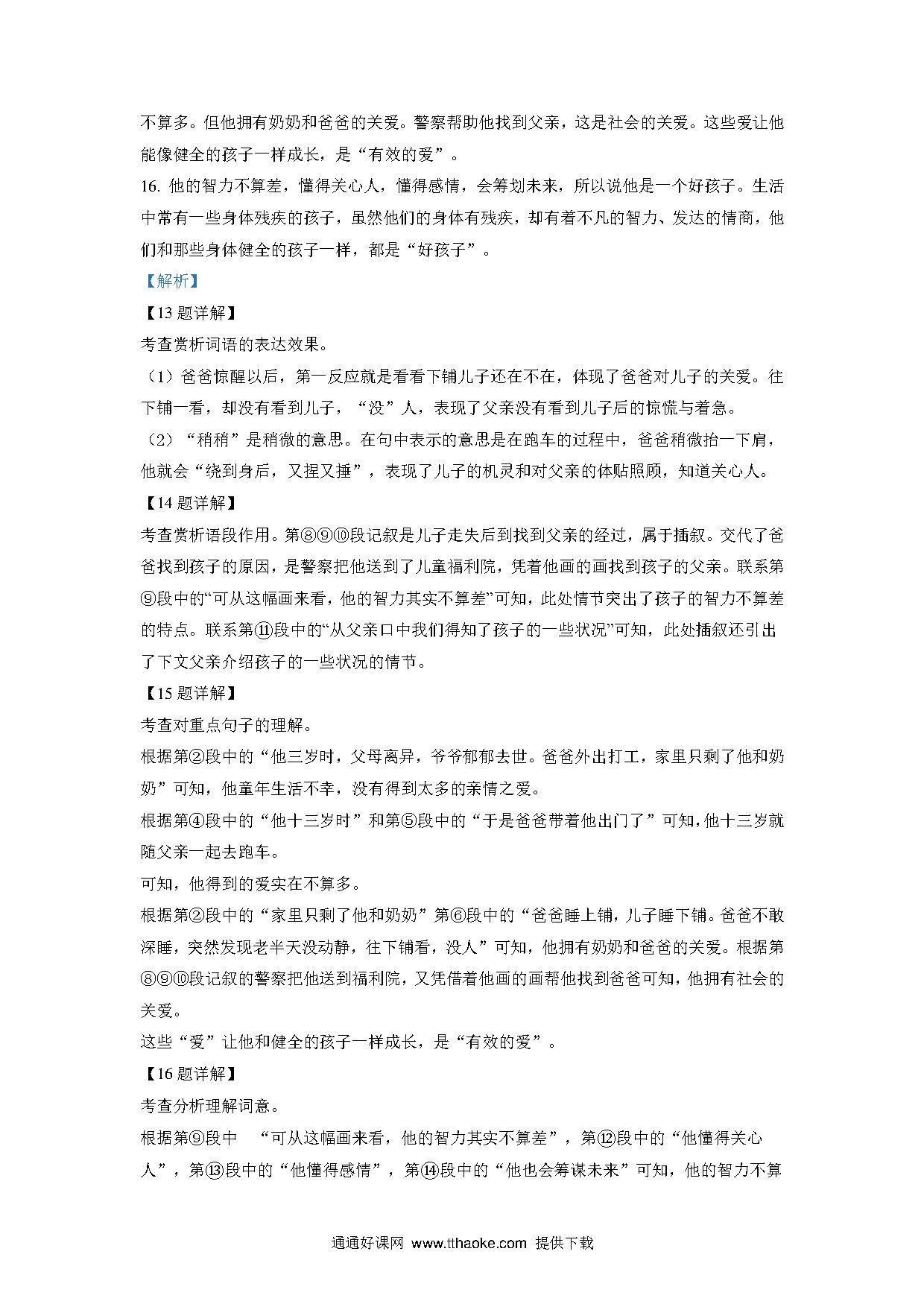 不算多。但他拥有奶奶和爸爸的关爱。警察帮助他找到父亲，这是社会的关爱。这些爱让他能像健全的孩子一样成长，是“有效的爱”。

16. 他的智力不算差，懂得关心人，懂得感情，会筹划未来，所以说他是一个好孩子。生活中常有一些身体残疾的孩子，虽然他们的身体有残疾，却有着不凡的智力、发达的情商，他们和那些身体健全的孩子一样，都是“好孩子”。

【解析】

【13 题详解】

考查赏析词语的表达效果。

（1）爸爸惊醒以后，第一反应就是看看下铺儿子还在不在，体现了爸爸对儿子的关爱。往下铺一看，却没有看到儿子，“没”人，表现了父亲没有看到儿子后的惊慌与着急。

（2）“稍稍”是稍微的意思。在句中表示的意思是在跑车的过程中，爸爸稍微抬一下肩，他就会“绕到身后，又捏又捶”，表现了儿子的机灵和对父亲的体贴照顾，知道关心人。

【14 题详解】

考查赏析语段作用。第⑧⑨⑩段记叙是儿子走失后到找到父亲的经过，属于插叙。交代了爸爸找到孩子的原因，是警察把他送到了儿童福利院，凭着他画的画找到孩子的父亲。联系第⑨段中的“可从这幅画来看，他的智力其实不算差”可知，此处情节突出了孩子的智力不算差的特点。联系第⑪段中的“从父亲口中我们得知了孩子的一些状况”可知，此处插叙还引出了下文父亲介绍孩子的一些状况的情节。

【15 题详解】

考查对重点句子的理解。

根据第②段中的“他三岁时，父母离异，爷爷郁郁去世。爸爸外出打工，家里只剩了他和奶奶”可知，他童年生活不幸，没有得到太多的亲情之爱。

根据第④段中的“他十三岁时”和第⑤段中的“于是爸爸带着他出门了”可知，他十三岁就随父亲一起去跑车。

可知，他得到的爱实在不算多。

根据第②段中的“家里只剩了他和奶奶”第⑥段中的“爸爸睡上铺，儿子睡下铺。爸爸不敢深睡，突然发现老半天没动静，往下铺看，没人”可知，他拥有奶奶和爸爸的关爱。根据第⑧⑨⑩段记叙的警察把他送到福利院，又凭借着他画的画帮他找到爸爸可知，他拥有社会的关爱。

这些“爱”让他和健全的孩子一样成长，是“有效的爱”。

【16 题详解】

考查分析理解词意。

根据第⑨段中 “可从这幅画来看，他的智力其实不算差”，第⑫段中的“他懂得关心人”，第⑬段中的“他懂得感情”，第⑭段中的“他也会筹谋未来”可知，他的智力不算

通通好课网 www.tthaoke.com 提供下载